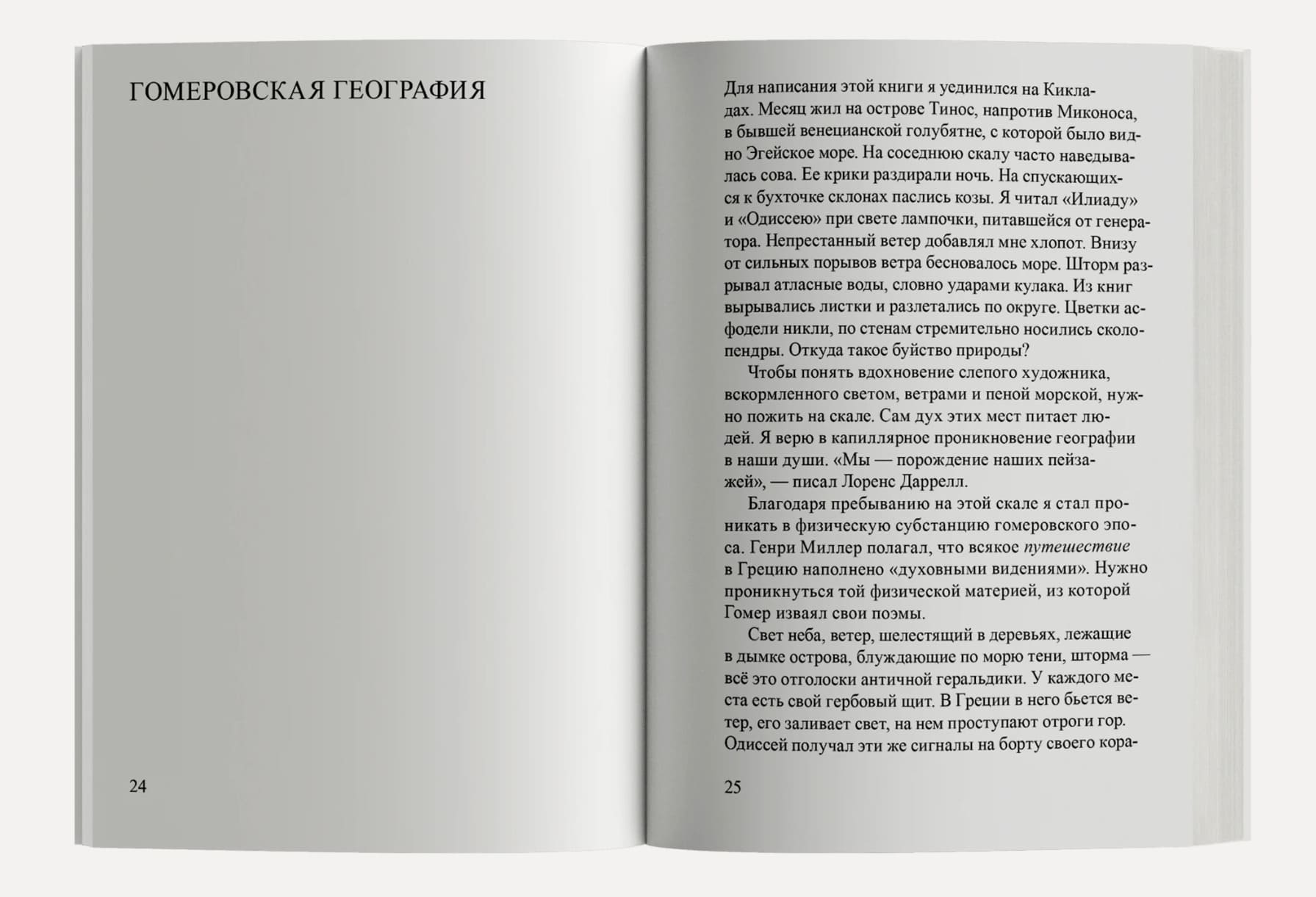 ГОМЕРОВСКАЯ ГЕОГРАФИЯ

24

Для написания этой книги я уединился на Кикладах. Месяц жил на острове Тинос, напротив Миконоса, в бывшей венецианской голубятне, с которой было видно Эгейское море. На соседнюю скалу часто наведывалась сова. Ее крики раздирали ночь. На спускающихся к бухточке склонах паслись козы. Я читал «Илиаду» и «Одиссею» при свете лампочки, питавшейся от генератора. Непрестанный ветер добавлял мне хлопот. Внизу от сильных порывов ветра бесновалось море. Шторм разрывал атласные воды, словно ударами кулака. Из книг вырывались листки и разлетались по округе. Цветки асфодели никли, по стенам стремительно носились сколопендры. Откуда такое буйство природы?

Чтобы понять вдохновение слепого художника, вскормленного светом, ветрами и пеной морской, нужно пожить на скале. Сам дух этих мест питает людей. Я верю в капиллярное проникновение географии в наши души. «Мы — порождение наших пейзажей», — писал Лоренс Даррелл.

Благодаря пребыванию на этой скале я стал проникать в физическую субстанцию гомеровского эпоса. Генри Миллер полагал, что всякое путешествие в Грецию наполнено «духовными видениями». Нужно проникнуться той физической материей, из которой Гомер изваял свои поэмы.

Свет неба, ветер, шелестящий в деревьях, лежащие в дымке острова, блуждающие по морю тени, шторма — всё это отголоски античной геральдики. У каждого места есть свой гербовый щит. В Греции в него бьется ветер, его заливает свет, на нем проступают отроги гор. Одиссей получал эти же сигналы на борту своего кора-

25